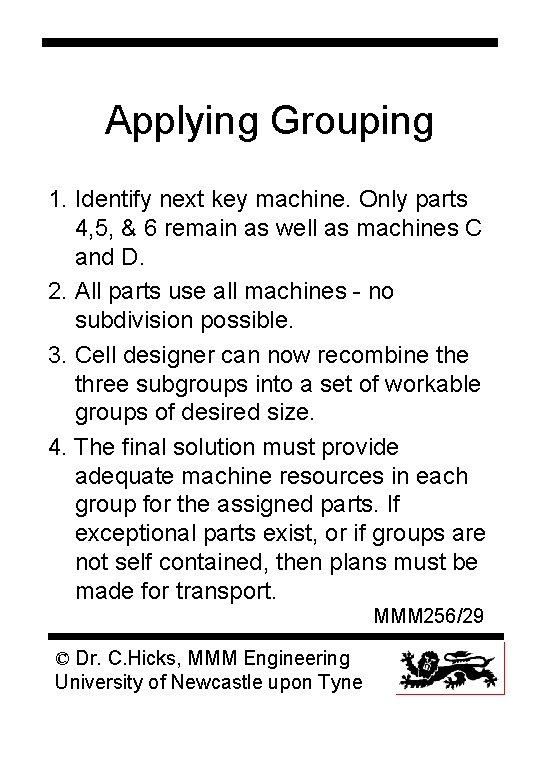 Applying Grouping

1. Identify next key machine. Only parts 4,5, & 6 remain as well as machines C and D.

2. All parts use all machines - no subdivision possible.

3. Cell designer can now recombine the three subgroups into a set of workable groups of desired size.

4. The final solution must provide adequate machine resources in each group for the assigned parts. If exceptional parts exist, or if groups are not self contained, then plans must be made for transport.

MMM256/29

© Dr. C.Hicks, MMM Engineering
University of Newcastle upon Tyne